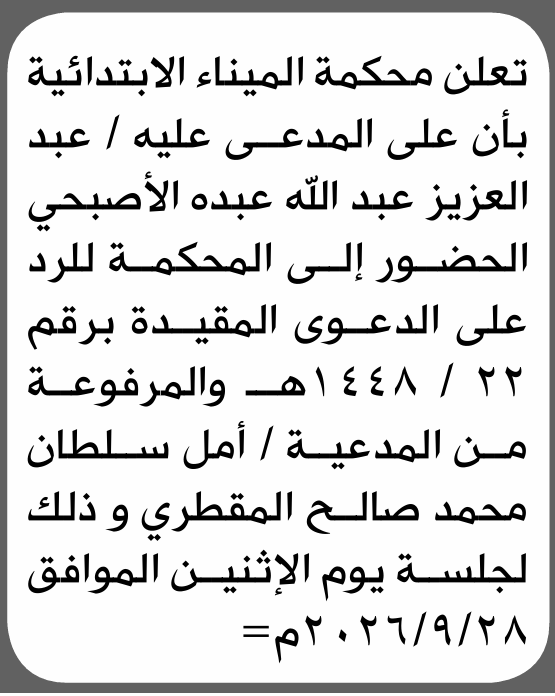 تعلن محكمة الميناء الابتدائية بأن على المدعى عليه / عبد العزيز عبد الله عبده الأصبحي الحضور إلى المحكمة للرد على الدعوى المقيدة برقم ٢٢ / ١٤٤٨هـ والمرفوعة من المدعية / أمل سلطان محمد صالح المقطري و ذلك لجلسة يوم الإثنين الموافق ٢٠٢٦/٩/٢٨م=